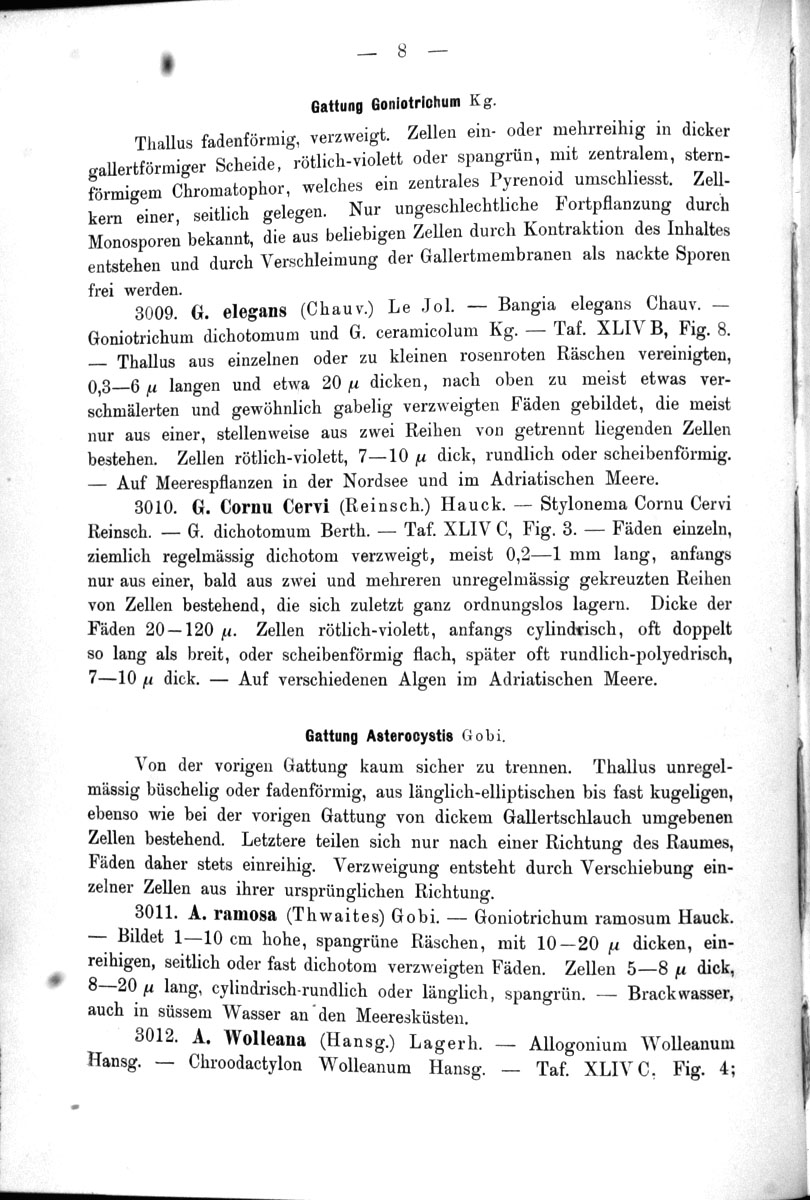 — 8 —

Gattung Goniotrichum Kg.

Thallus fadenförmig, verzweigt. Zellen ein- oder mehrreihig in dicker gallertförmiger Scheide, rötlich-violett oder spangrün, mit zentralem, sternförmigem Chromatophor, welches ein zentrales Pyrenoid umschliesst. Zellkern einer, seitlich gelegen. Nur ungeschlechtliche Fortpflanzung durch Monosporen bekannt, die aus beliebigen Zellen durch Kontraktion des Inhaltes entstehen und durch Verschleimung der Gallertmembranen als nackte Sporen frei werden.

3009. G. elegans (Chauv.) Le Jol. — Bangia elegans Chauv. — Goniotrichum dichotomum und G. ceramicolum Kg. — Taf. XLIV B, Fig. 8. — Thallus aus einzelnen oder zu kleinen rosenroten Räschen vereinigten, 0,3—6 $\mu$ langen und etwa 20 $\mu$ dicken, nach oben zu meist etwas verschmälerten und gewöhnlich gabelig verzweigten Fäden gebildet, die meist nur aus einer, stellenweise aus zwei Reihen von getrennt liegenden Zellen bestehen. Zellen rötlich-violett, 7—10 $\mu$ dick, rundlich oder scheibenförmig. — Auf Meerespflanzen in der Nordsee und im Adriatischen Meere.

3010. G. Cornu Cervi (Reinsch.) Hauck. — Stylonema Cornu Cervi Reinsch. — G. dichotomum Berth. — Taf. XLIV C, Fig. 3. — Fäden einzeln, ziemlich regelmässig dichotom verzweigt, meist 0,2—1 mm lang, anfangs nur aus einer, bald aus zwei und mehreren unregelmässig gekreuzten Reihen von Zellen bestehend, die sich zuletzt ganz ordnungslos lagern. Dicke der Fäden 20—120 $\mu$. Zellen rötlich-violett, anfangs cylindrisch, oft doppelt so lang als breit, oder scheibenförmig flach, später oft rundlich-polyedrisch, 7—10 $\mu$ dick. — Auf verschiedenen Algen im Adriatischen Meere.

Gattung Asterocystis Gobi.

Von der vorigen Gattung kaum sicher zu trennen. Thallus unregelmässig büschelig oder fadenförmig, aus länglich-elliptischen bis fast kugeligen, ebenso wie bei der vorigen Gattung von dickem Gallertschlauch umgebenen Zellen bestehend. Letztere teilen sich nur nach einer Richtung des Raumes, Fäden daher stets einreihig. Verzweigung entsteht durch Verschiebung einzelner Zellen aus ihrer ursprünglichen Richtung.

3011. A. ramosa (Thwaites) Gobi. — Goniotrichum ramosum Hauck. — Bildet 1—10 cm hohe, spangrüne Räschen, mit 10—20 $\mu$ dicken, einreihigen, seitlich oder fast dichotom verzweigten Fäden. Zellen 5—8 $\mu$ dick, 8—20 $\mu$ lang, cylindrisch-rundlich oder länglich, spangrün. — Brackwasser, auch in süssem Wasser an den Meeresküsten.

3012. A. Wolleana (Hansg.) Lagerh. — Allogonium Wolleanum Hansg. — Chroodactylon Wolleanum Hansg. — Taf. XLIV C, Fig. 4;